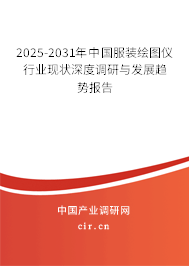 2025-2031年中国服装绘图仪行业现状深度调研与发展趋势报告

中国产业调研网

cir.cn